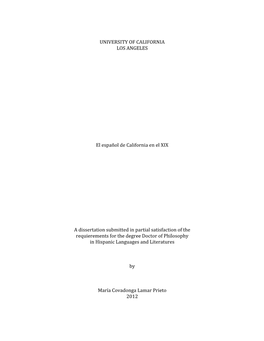 UNIVERSITY OF CALIFORNIA
LOS ANGELES

El español de California en el XIX

A dissertation submitted in partial satisfaction of the requierements for the degree Doctor of Philosophy in Hispanic Languages and Literatures

by

María Covadonga Lamar Prieto
2012